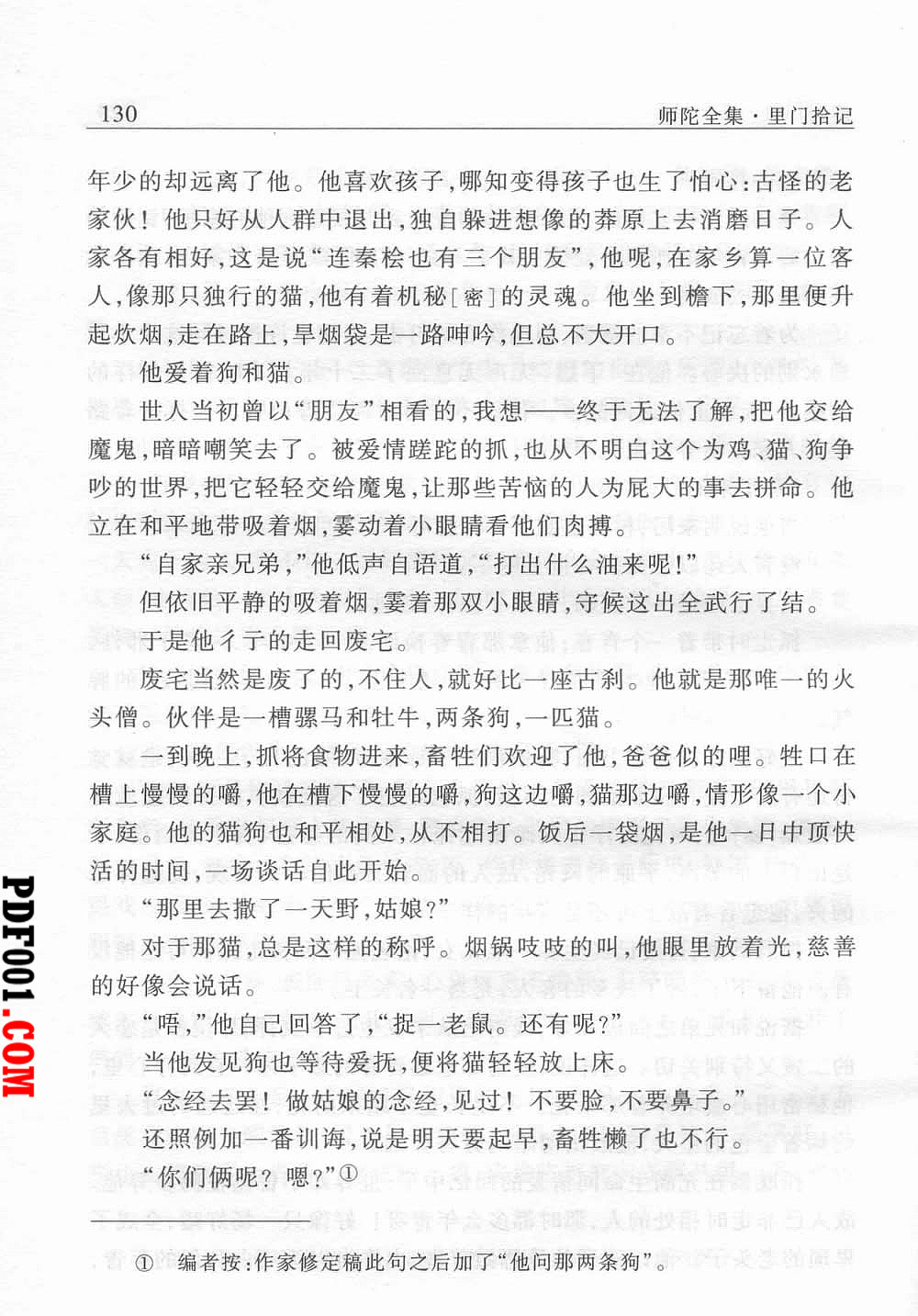 130　　师陀全集·里门拾记

年少的却远离了他。他喜欢孩子，哪知变得孩子也生了怕心：古怪的老家伙！他只好从人群中退出，独自躲进想像的莽原上去消磨日子。人家各有相好，这是说“连秦桧也有三个朋友”，他呢，在家乡算一位客人，像那只独行的猫，他有着机秘［密］的灵魂。他坐到檐下，那里便升起炊烟，走在路上，旱烟袋是一路呻吟，但总不大开口。

他爱着狗和猫。

世人当初曾以“朋友”相看的，我想——终于无法了解，把他交给魔鬼，暗暗嘲笑去了。被爱情蹉跎的抓，也从不明白这个为鸡、猫、狗争吵的世界，把它轻轻交给魔鬼，让那些苦恼的人为屁大的事去拼命。他立在和平地带吸着烟，霎动着小眼睛看他们肉搏。

“自家亲兄弟，”他低声自语道，“打出什么油来呢！”

但依旧平静的吸着烟，霎着那双小眼睛，守候这出全武行了结。

于是他彳亍的走回废宅。

废宅当然是废了的，不住人，就好比一座古刹。他就是那唯一的火头僧。伙伴是一槽骡马和牡牛，两条狗，一匹猫。

一到晚上，抓将食物进来，畜牲们欢迎了他，爸爸似的哩。牲口在槽上慢慢的嚼，他在槽下慢慢的嚼，狗这边嚼，猫那边嚼，情形像一个小家庭。他的猫狗也和平相处，从不相打。饭后一袋烟，是他一日中顶快活的时间，一场谈话自此开始。

“那里去撒了一天野，姑娘？”

对于那猫，总是这样的称呼。烟锅吱吱的叫，他眼里放着光，慈善的好像会说话。

“唔，”他自己回答了，“捉一老鼠。还有呢？”

当他发见狗也等待爱抚，便将猫轻轻放上床。

“念经去罢！做姑娘的念经，见过！不要脸，不要鼻子。”

还照例加一番训诲，说是明天要起早，畜牲懒了也不行。

“你们俩呢？嗯？”①

① 编者按：作家修定稿此句之后加了“他问那两条狗”。

PDF001.COM